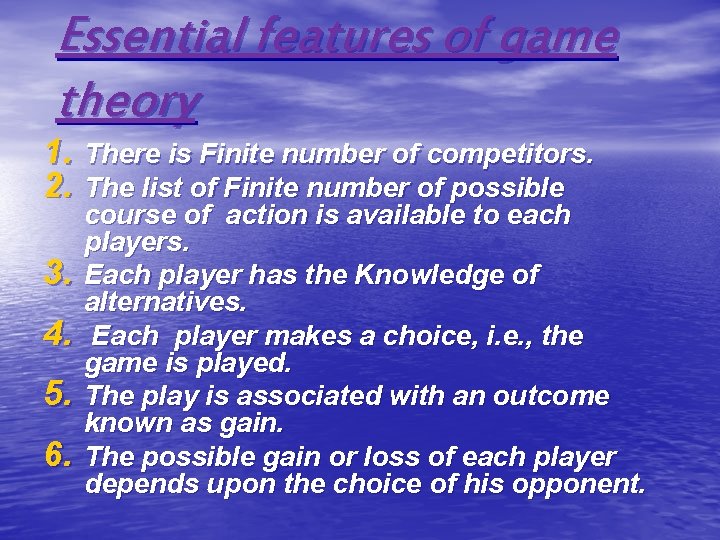 Essential features of game theory

1. There is Finite number of competitors.
2. The list of Finite number of possible course of action is available to each players.
3. Each player has the Knowledge of alternatives.
4. Each player makes a choice, i.e., the game is played.
5. The play is associated with an outcome known as gain.
6. The possible gain or loss of each player depends upon the choice of his opponent.